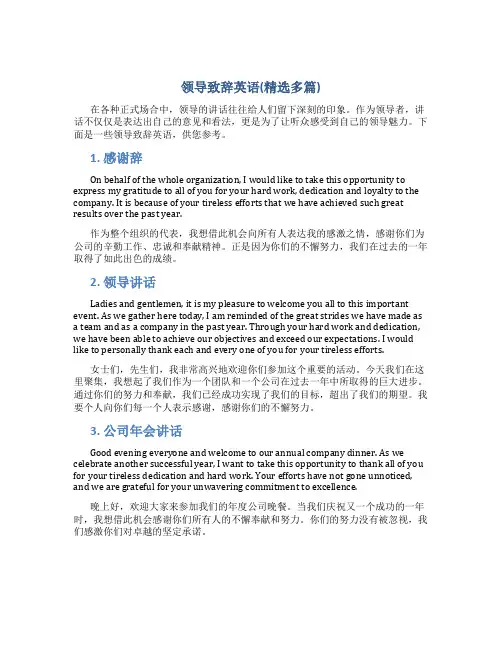 领导致辞英语(精选多篇)

在各种正式场合中，领导的讲话往往给人们留下深刻的印象。作为领导者，讲话不仅仅是表达出自己的意见和看法，更是为了让听众感受到自己的领导魅力。下面是一些领导致辞英语，供您参考。

1. 感谢辞

On behalf of the whole organization, I would like to take this opportunity to express my gratitude to all of you for your hard work, dedication and loyalty to the company. It is because of your tireless efforts that we have achieved such great results over the past year.

作为整个组织的代表，我想借此机会向所有人表达我的感激之情，感谢你们为公司的辛勤工作、忠诚和奉献精神。正是因为你们的不懈努力，我们在过去的一年取得了如此出色的成绩。

2. 领导讲话

Ladies and gentlemen, it is my pleasure to welcome you all to this important event. As we gather here today, I am reminded of the great strides we have made as a team and as a company in the past year. Through your hard work and dedication, we have been able to achieve our objectives and exceed our expectations. I would like to personally thank each and every one of you for your tireless efforts.

女士们，先生们，我非常高兴地欢迎你们参加这个重要的活动。今天我们在这里聚集，我想起了我们作为一个团队和一个公司在过去一年中所取得的巨大进步。通过你们的努力和奉献，我们已经成功实现了我们的目标，超出了我们的期望。我要个人向你们每一个人表示感谢，感谢你们的不懈努力。

3. 公司年会讲话

Good evening everyone and welcome to our annual company dinner. As we celebrate another successful year, I want to take this opportunity to thank all of you for your tireless dedication and hard work. Your efforts have not gone unnoticed, and we are grateful for your unwavering commitment to excellence.

晚上好，欢迎大家来参加我们的年度公司晚餐。当我们庆祝又一个成功的一年时，我想借此机会感谢你们所有人的不懈奉献和努力。你们的努力没有被忽视，我们感激你们对卓越的坚定承诺。